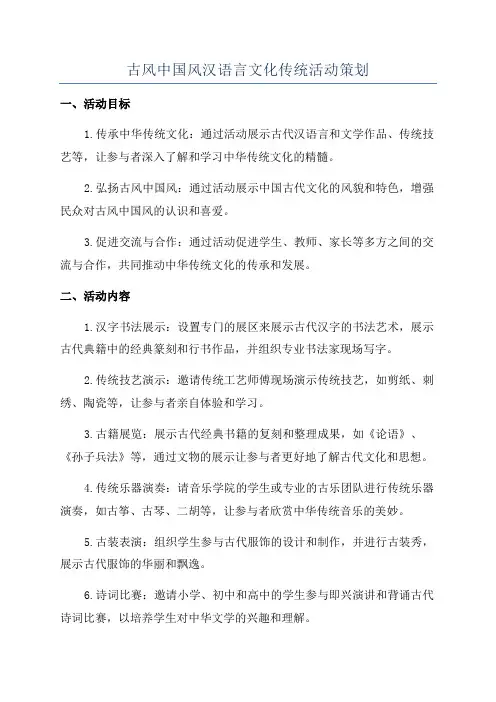 古风中国风汉语言文化传统活动策划

一、活动目标

1.传承中华传统文化：通过活动展示古代汉语言和文学作品、传统技艺等，让参与者深入了解和学习中华传统文化的精髓。

2.弘扬古风中国风：通过活动展示中国古代文化的风貌和特色，增强民众对古风中国风的认识和喜爱。

3.促进交流与合作：通过活动促进学生、教师、家长等多方之间的交流与合作，共同推动中华传统文化的传承和发展。

二、活动内容

1.汉字书法展示：设置专门的展区来展示古代汉字的书法艺术，展示古代典籍中的经典篆刻和行书作品，并组织专业书法家现场写字。

2.传统技艺演示：邀请传统工艺师傅现场演示传统技艺，如剪纸、刺绣、陶瓷等，让参与者亲自体验和学习。

3.古籍展览：展示古代经典书籍的复刻和整理成果，如《论语》、《孙子兵法》等，通过文物的展示让参与者更好地了解古代文化和思想。

4.传统乐器演奏：请音乐学院的学生或专业的古乐团队进行传统乐器演奏，如古筝、古琴、二胡等，让参与者欣赏中华传统音乐的美妙。

5.古装表演：组织学生参与古代服饰的设计和制作，并进行古装秀，展示古代服饰的华丽和飘逸。

6.诗词比赛：邀请小学、初中和高中的学生参与即兴演讲和背诵古代诗词比赛，以培养学生对中华文学的兴趣和理解。